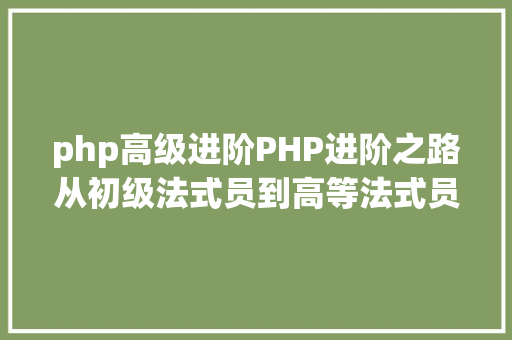 php高级进阶PHP进阶之路从初级法式员到高等法式员